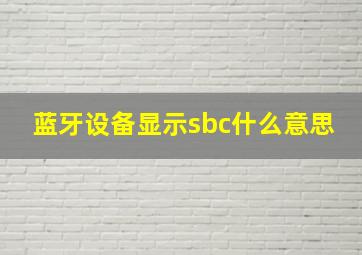 蓝牙设备显示sbc什么意思